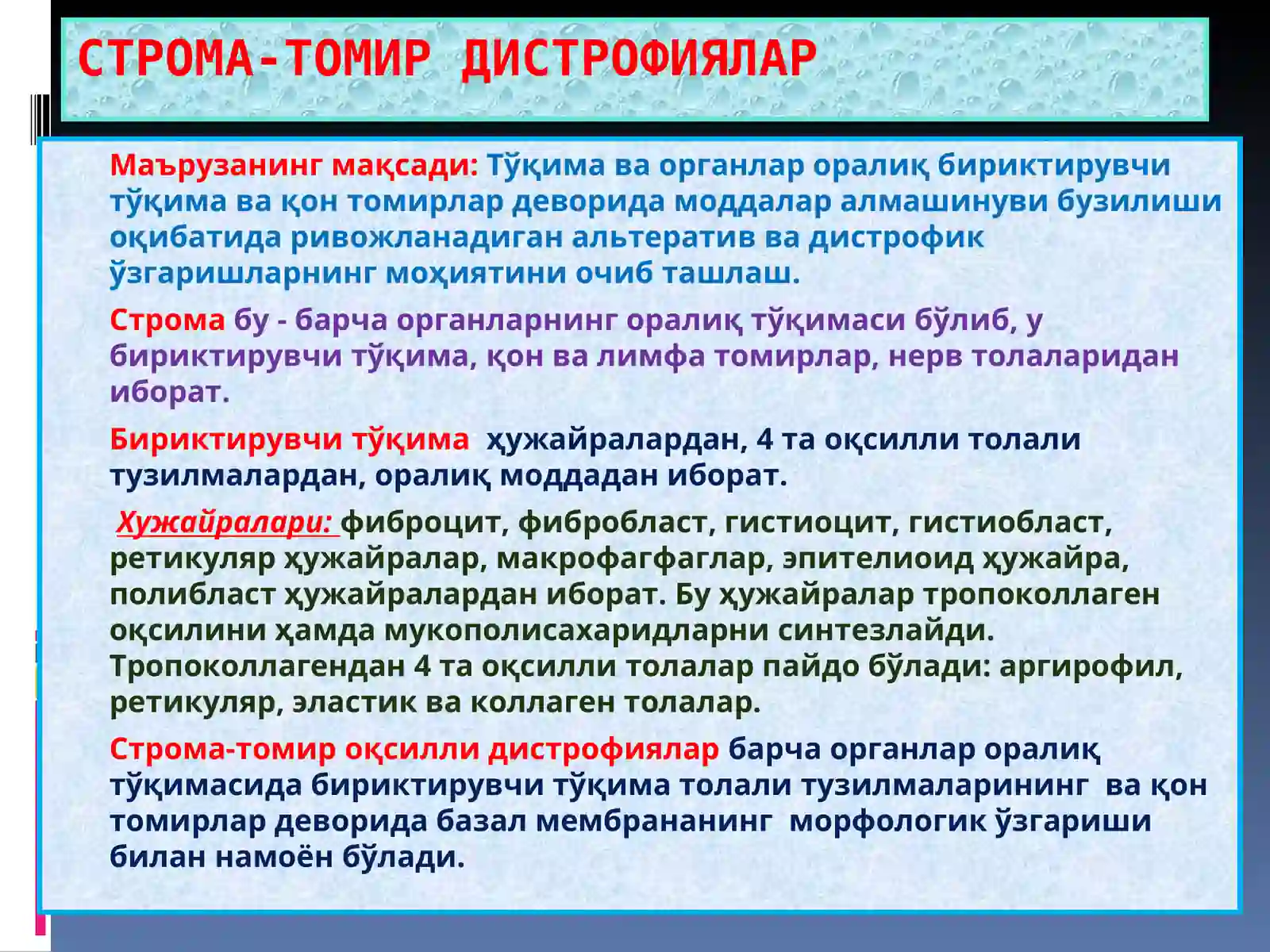 СТРОМА-ТОМИР ДИСТРОФИЯЛАР

Маърузанинг мақсади: Тўқима ва органлар оралиқ бириктирувчи тўқима ва қон томирлар деворида моддалар алмашинуви бузилиши оқибатида ривожланадиган альтератив ва дистрофик ўзгаришларнинг моҳиятини очиб ташлаш.

Строма бу - барча органларнинг оралиқ тўқимаси бўлиб, у бириктирувчи тўқима, қон ва лимфа томирлар, нерв толаларидан иборат.

Бириктирувчи тўқима ҳужайралардан, 4 та оқсилли толали тузилмалардан, оралиқ моддадан иборат.

Хужайралари: фиброцит, фибробласт, гистиоцит, гистиобласт, ретикуляр ҳужайралар, макрофагфаглар, эпителиоид ҳужайра, полибласт ҳужайралардан иборат. Бу ҳужайралар тропоколлаген оқсилини ҳамда мукополисахаридларни синтезлайди. Тропоколлагендан 4 та оқсилли толалар пайдо бўлади: аргирофил, ретикуляр, эластик ва коллаген толалар.

Строма-томир оқсилли дистрофиялар барча органлар оралиқ тўқимасида бириктирувчи тўқима толали тузилмаларининг ва қон томирлар деворида базал мембрананинг морфологик ўзгариши билан намоён бўлади.